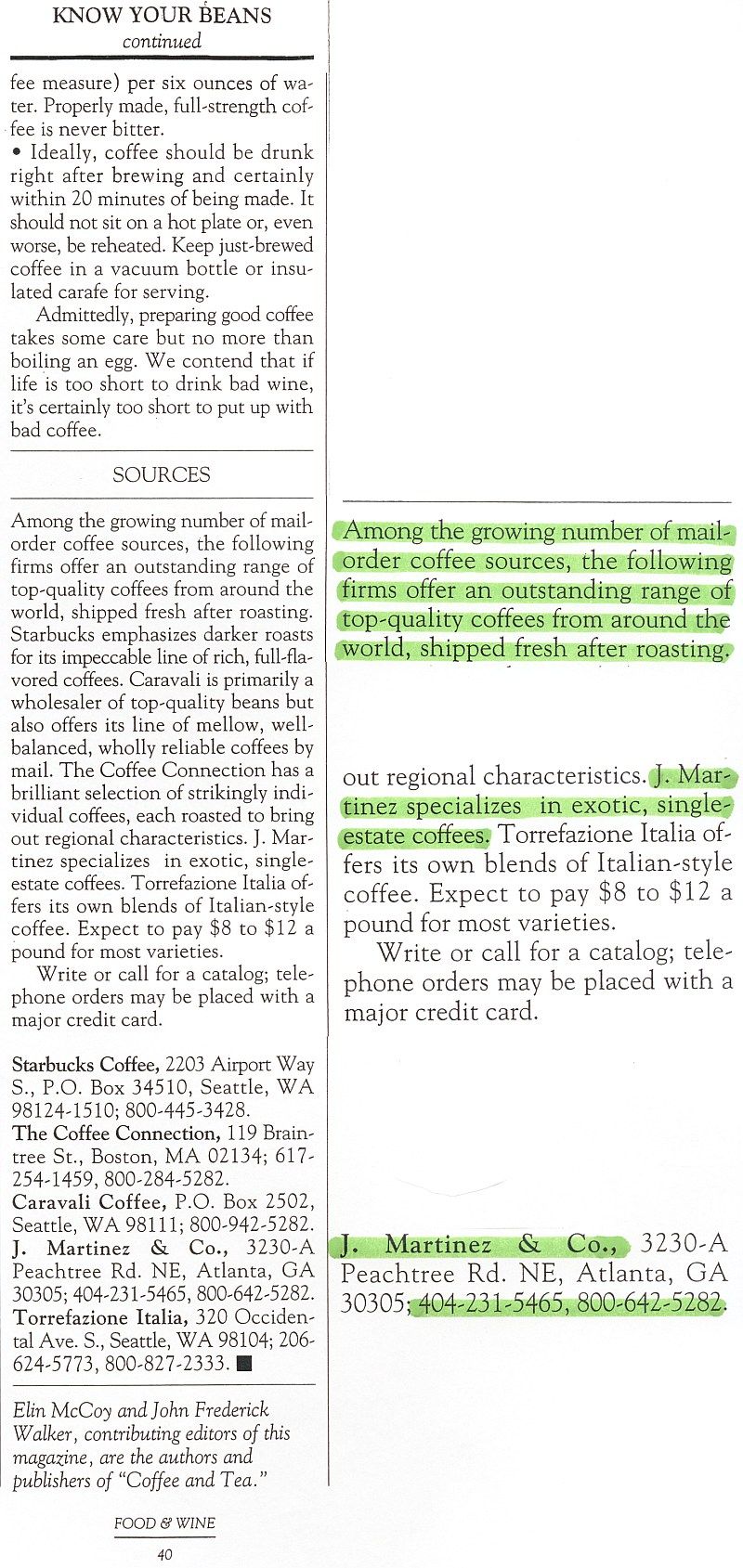 KNOW YOUR BEANS
continued

fee measure) per six ounces of water. Properly made, full-strength coffee is never bitter.
• Ideally, coffee should be drunk right after brewing and certainly within 20 minutes of being made. It should not sit on a hot plate or, even worse, be reheated. Keep just-brewed coffee in a vacuum bottle or insulated carafe for serving.

Admittedly, preparing good coffee takes some care but no more than boiling an egg. We contend that if life is too short to drink bad wine, it's certainly too short to put up with bad coffee.

SOURCES

Among the growing number of mail-order coffee sources, the following firms offer an outstanding range of top-quality coffees from around the world, shipped fresh after roasting. Starbucks emphasizes darker roasts for its impeccable line of rich, full-flavored coffees. Caravali is primarily a wholesaler of top-quality beans but also offers its line of mellow, well-balanced, wholly reliable coffees by mail. The Coffee Connection has a brilliant selection of strikingly individual coffees, each roasted to bring out regional characteristics. J. Martinez specializes in exotic, single-estate coffees. Torrefazione Italia offers its own blends of Italian-style coffee. Expect to pay $8 to $12 a pound for most varieties.

Write or call for a catalog; telephone orders may be placed with a major credit card.

Starbucks Coffee, 2203 Airport Way S., P.O. Box 34510, Seattle, WA 98124-1510; 800-445-3428.
The Coffee Connection, 119 Braintree St., Boston, MA 02134; 617-254-1459, 800-284-5282.
Caravali Coffee, P.O. Box 2502, Seattle, WA 98111; 800-942-5282.
J. Martinez & Co., 3230-A Peachtree Rd. NE, Atlanta, GA 30305; 404-231-5465, 800-642-5282.
Torrefazione Italia, 320 Occidental Ave. S., Seattle, WA 98104; 206-624-5773, 800-827-2333. ■

Elin McCoy and John Frederick Walker, contributing editors of this magazine, are the authors and publishers of "Coffee and Tea."

FOOD & WINE
40

Among the growing number of mail-order coffee sources, the following firms offer an outstanding range of top-quality coffees from around the world, shipped fresh after roasting.

out regional characteristics. J. Martinez specializes in exotic, single-estate coffees. Torrefazione Italia offers its own blends of Italian-style coffee. Expect to pay $8 to $12 a pound for most varieties.

Write or call for a catalog; telephone orders may be placed with a major credit card.

J. Martinez & Co., 3230-A Peachtree Rd. NE, Atlanta, GA 30305; 404-231-5465, 800-642-5282.